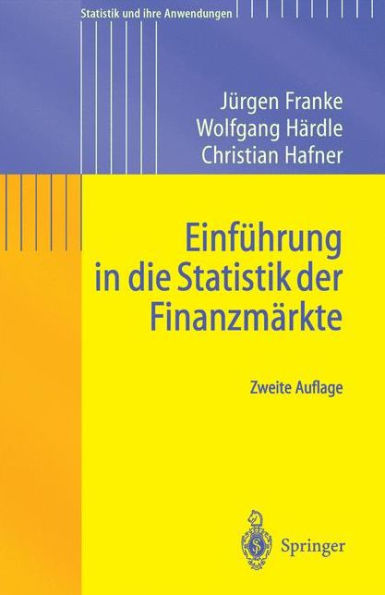 Statistik und ihre Anwendungen

Jürgen Franke
Wolfgang Härdle
Christian Hafner

Einführung in die Statistik der Finanzmärkte

Zweite Auflage

Springer